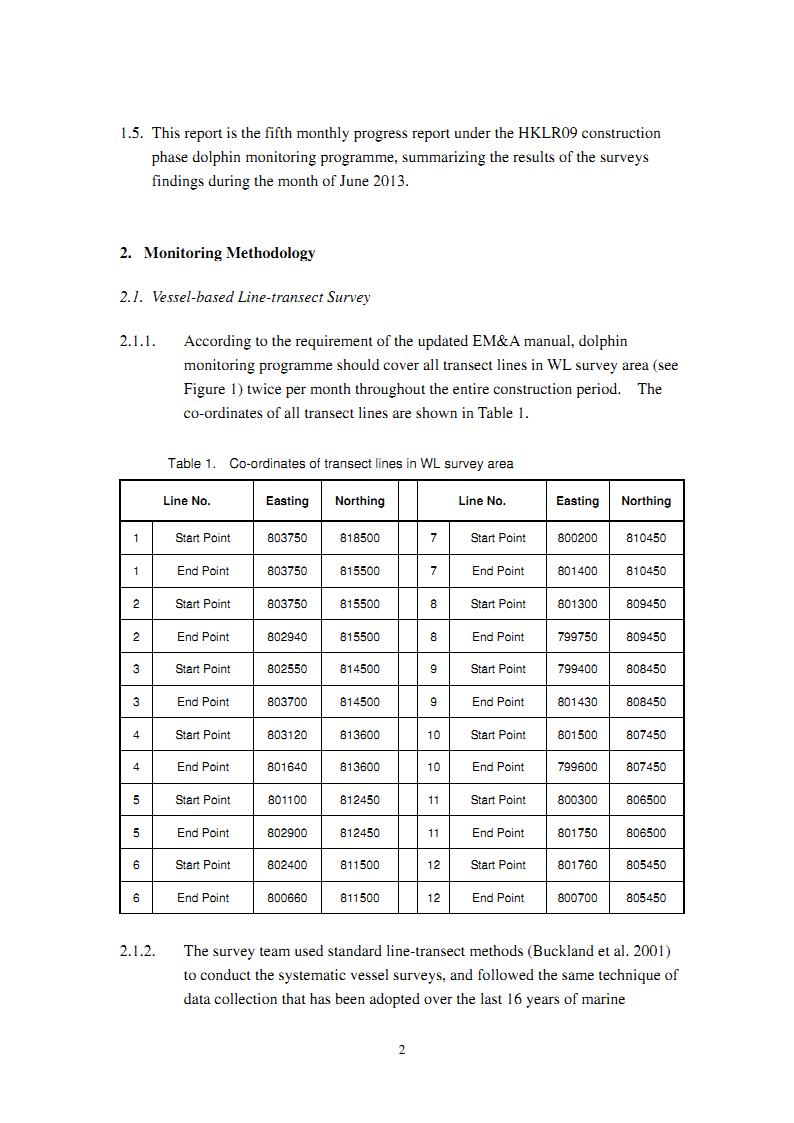 1.5. This report is the fifth monthly progress report under the HKLR09 construction phase dolphin monitoring programme, summarizing the results of the surveys findings during the month of June 2013.

2. Monitoring Methodology

2.1. Vessel-based Line-transect Survey

2.1.1. According to the requirement of the updated EM&A manual, dolphin monitoring programme should cover all transect lines in WL survey area (see Figure 1) twice per month throughout the entire construction period. The co-ordinates of all transect lines are shown in Table 1.

Table 1. Co-ordinates of transect lines in WL survey area

| Line No. | | Easting | Northing | | Line No. | | Easting | Northing |
|---|---|---|---|---|---|---|---|---|
| 1 | Start Point | 803750 | 818500 | | 7 | Start Point | 800200 | 810450 |
| 1 | End Point | 803750 | 815500 | | 7 | End Point | 801400 | 810450 |
| 2 | Start Point | 803750 | 815500 | | 8 | Start Point | 801300 | 809450 |
| 2 | End Point | 802940 | 815500 | | 8 | End Point | 799750 | 809450 |
| 3 | Start Point | 802550 | 814500 | | 9 | Start Point | 799400 | 808450 |
| 3 | End Point | 803700 | 814500 | | 9 | End Point | 801430 | 808450 |
| 4 | Start Point | 803120 | 813600 | | 10 | Start Point | 801500 | 807450 |
| 4 | End Point | 801640 | 813600 | | 10 | End Point | 799600 | 807450 |
| 5 | Start Point | 801100 | 812450 | | 11 | Start Point | 800300 | 806500 |
| 5 | End Point | 802900 | 812450 | | 11 | End Point | 801750 | 806500 |
| 6 | Start Point | 802400 | 811500 | | 12 | Start Point | 801760 | 805450 |
| 6 | End Point | 800660 | 811500 | | 12 | End Point | 800700 | 805450 |

2.1.2. The survey team used standard line-transect methods (Buckland et al. 2001) to conduct the systematic vessel surveys, and followed the same technique of data collection that has been adopted over the last 16 years of marine

2